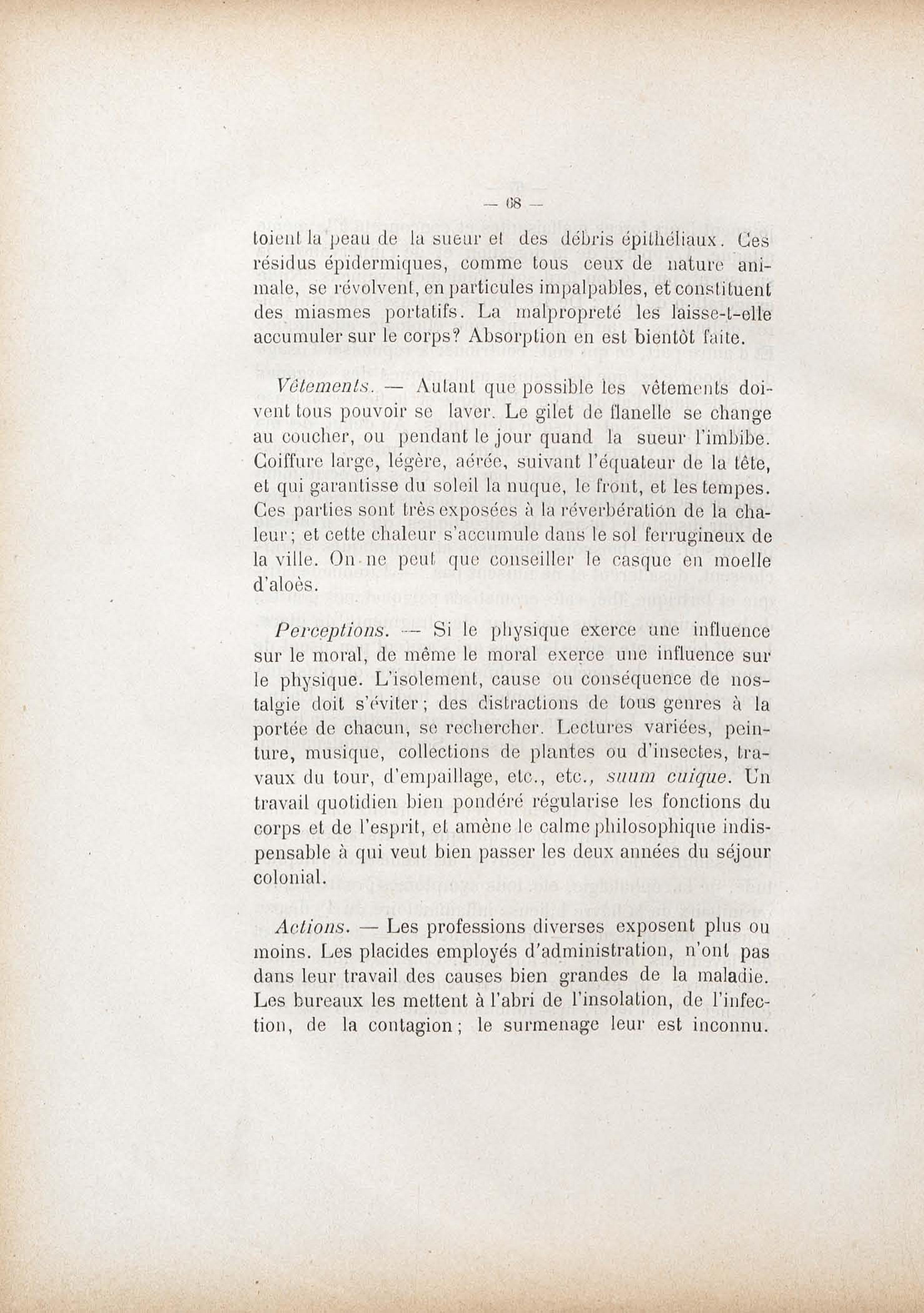 — 68 —

toient la peau de la sueur et des débris épithéliaux. Ces résidus épidermiques, comme tous ceux de nature animale, se révolvent, en particules impalpables, et constituent des miasmes portatifs. La malpropreté les laisse-t-elle accumuler sur le corps? Absorption en est bientôt faite.

Vêtements. — Autant que possible les vêtements doivent tous pouvoir se laver. Le gilet de flanelle se change au coucher, ou pendant le jour quand la sueur l'imbibe. Coiffure large, légère, aérée, suivant l'équateur de la tête, et qui garantisse du soleil la nuque, le front, et les tempes. Ces parties sont très exposées à la réverbération de la chaleur; et cette chaleur s'accumule dans le sol ferrugineux de la ville. On ne peut que conseiller le casque en moelle d'aloès.

Perceptions. — Si le physique exerce une influence sur le moral, de même le moral exerce une influence sur le physique. L'isolement, cause ou conséquence de nostalgie doit s'éviter; des distractions de tous genres à la portée de chacun, se rechercher. Lectures variées, peinture, musique, collections de plantes ou d'insectes, travaux du tour, d'empaillage, etc., etc., suum cuique. Un travail quotidien bien pondéré régularise les fonctions du corps et de l'esprit, et amène le calme philosophique indispensable à qui veut bien passer les deux années du séjour colonial.

Actions. — Les professions diverses exposent plus ou moins. Les placides employés d'administration, n'ont pas dans leur travail des causes bien grandes de la maladie. Les bureaux les mettent à l'abri de l'insolation, de l'infection, de la contagion; le surmenage leur est inconnu.